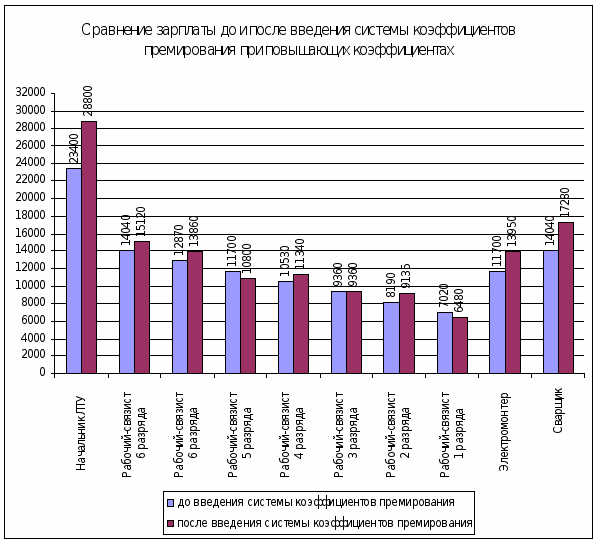 Сравнение зарплаты до и после введения системы коэффициентов премирования при повышающих коэффициентах

32000
30000
28000
26000
24000
22000
20000
18000
16000
14000
12000
10000
8000
6000
4000
2000
0

23400
28800
14040
15120
12870
13860
11700
10800
10530
11340
9360
9360
8190
9135
7020
6480
11700
13950
14040
17280

Начальник ЛТУ
Рабочий-связист 6 разряда
Рабочий-связист 6 разряда
Рабочий-связист 5 разряда
Рабочий-связист 4 разряда
Рабочий-связист 3 разряда
Рабочий-связист 2 разряда
Рабочий-связист 1 разряда
Электромонтер
Сварщик

до введения системы коэффициентов премирования
после введения системы коэффициентов премирования